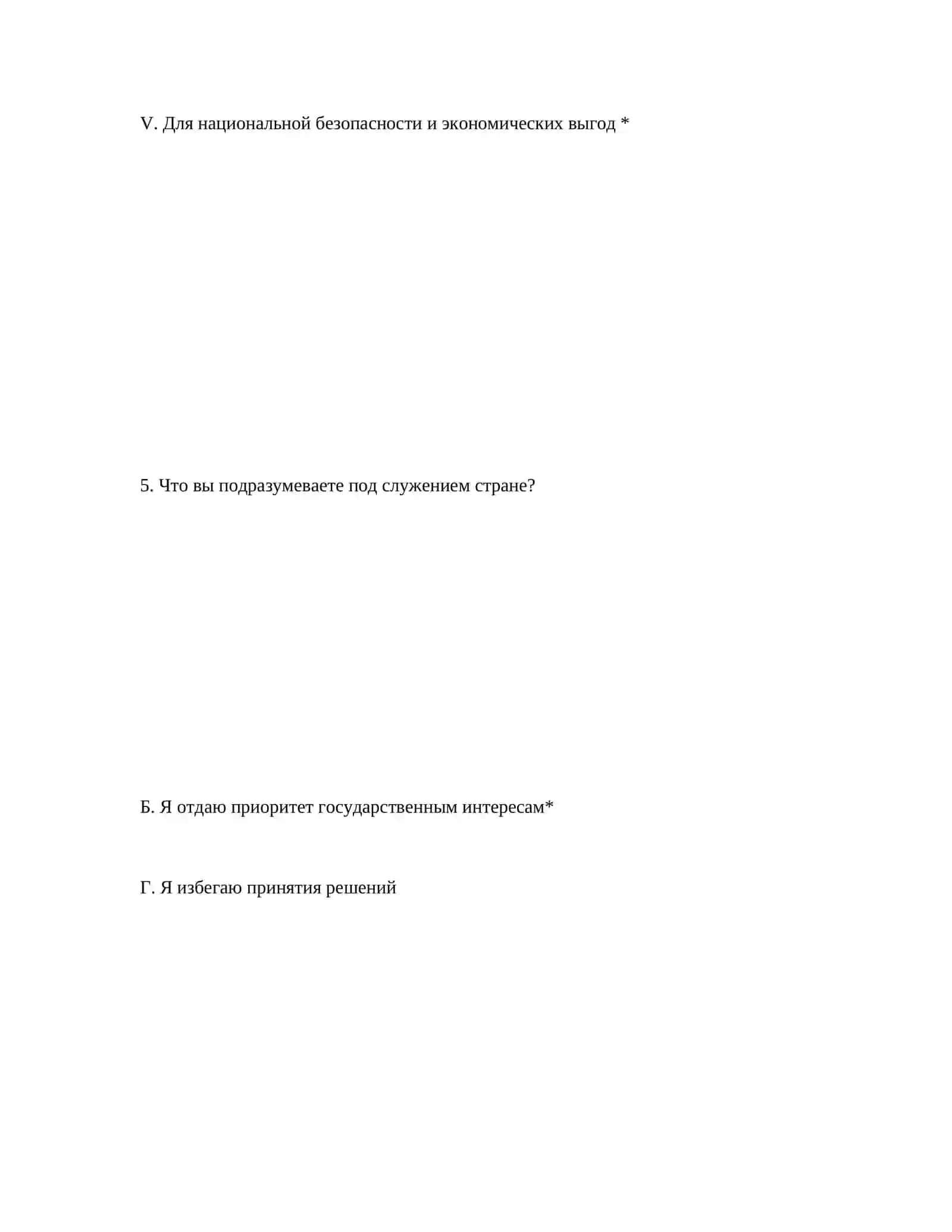 V. Для национальной безопасности и экономических выгод *

5. Что вы подразумеваете под служением стране?

Б. Я отдаю приоритет государственным интересам*

Г. Я избегаю принятия решений